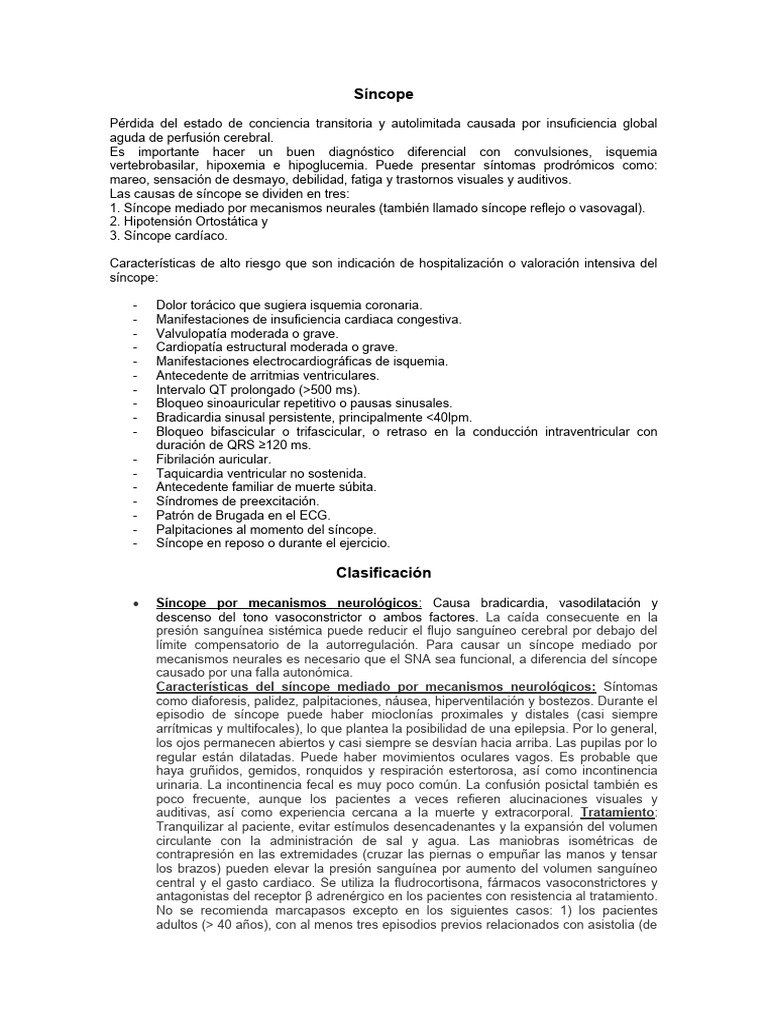 Síncope

Pérdida del estado de conciencia transitoria y autolimitada causada por insuficiencia global aguda de perfusión cerebral.
Es importante hacer un buen diagnóstico diferencial con convulsiones, isquemia vertebrobasilar, hipoxemia e hipoglucemia. Puede presentar síntomas prodrómicos como: mareo, sensación de desmayo, debilidad, fatiga y trastornos visuales y auditivos.
Las causas de síncope se dividen en tres:
1. Síncope mediado por mecanismos neurales (también llamado síncope reflejo o vasovagal).
2. Hipotensión Ortostática y
3. Síncope cardíaco.

Características de alto riesgo que son indicación de hospitalización o valoración intensiva del síncope:

- Dolor torácico que sugiera isquemia coronaria.
- Manifestaciones de insuficiencia cardiaca congestiva.
- Valvulopatía moderada o grave.
- Cardiopatía estructural moderada o grave.
- Manifestaciones electrocardiográficas de isquemia.
- Antecedente de arritmias ventriculares.
- Intervalo QT prolongado (>500 ms).
- Bloqueo sinoauricular repetitivo o pausas sinusales.
- Bradicardia sinusal persistente, principalmente <40lpm.
- Bloqueo bifascicular o trifascicular, o retraso en la conducción intraventricular con duración de QRS ≥120 ms.
- Fibrilación auricular.
- Taquicardia ventricular no sostenida.
- Antecedente familiar de muerte súbita.
- Síndromes de preexcitación.
- Patrón de Brugada en el ECG.
- Palpitaciones al momento del síncope.
- Síncope en reposo o durante el ejercicio.

Clasificación

• Síncope por mecanismos neurológicos: Causa bradicardia, vasodilatación y descenso del tono vasoconstrictor o ambos factores. La caída consecuente en la presión sanguínea sistémica puede reducir el flujo sanguíneo cerebral por debajo del límite compensatorio de la autorregulación. Para causar un síncope mediado por mecanismos neurales es necesario que el SNA sea funcional, a diferencia del síncope causado por una falla autonómica.
Características del síncope mediado por mecanismos neurológicos: Síntomas como diaforesis, palidez, palpitaciones, náusea, hiperventilación y bostezos. Durante el episodio de síncope puede haber mioclonías proximales y distales (casi siempre arrítmicas y multifocales), lo que plantea la posibilidad de una epilepsia. Por lo general, los ojos permanecen abiertos y casi siempre se desvían hacia arriba. Las pupilas por lo regular están dilatadas. Puede haber movimientos oculares vagos. Es probable que haya gruñidos, gemidos, ronquidos y respiración estertorosa, así como incontinencia urinaria. La incontinencia fecal es muy poco común. La confusión posictal también es poco frecuente, aunque los pacientes a veces refieren alucinaciones visuales y auditivas, así como experiencia cercana a la muerte y extracorporal. Tratamiento: Tranquilizar al paciente, evitar estímulos desencadenantes y la expansión del volumen circulante con la administración de sal y agua. Las maniobras isométricas de contrapresión en las extremidades (cruzar las piernas o empuñar las manos y tensar los brazos) pueden elevar la presión sanguínea por aumento del volumen sanguíneo central y el gasto cardiaco. Se utiliza la fludrocortisona, fármacos vasoconstrictores y antagonistas del receptor β adrenérgico en los pacientes con resistencia al tratamiento. No se recomienda marcapasos excepto en los siguientes casos: 1) los pacientes adultos (> 40 años), con al menos tres episodios previos relacionados con asistolia (de